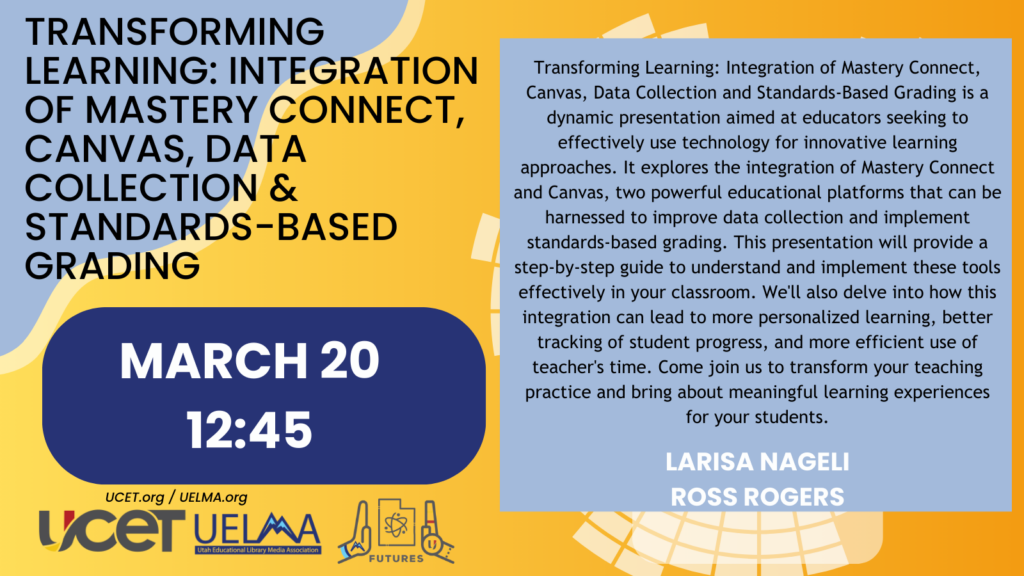 TRANSFORMING LEARNING: INTEGRATION OF MASTERY CONNECT, CANVAS, DATA COLLECTION & STANDARDS-BASED GRADING

MARCH 20
12:45

UCET.org / UELMA.org

UCET UELMA Utah Educational Library Media Association

FUTURES

Transforming Learning: Integration of Mastery Connect, Canvas, Data Collection and Standards-Based Grading is a dynamic presentation aimed at educators seeking to effectively use technology for innovative learning approaches. It explores the integration of Mastery Connect and Canvas, two powerful educational platforms that can be harnessed to improve data collection and implement standards-based grading. This presentation will provide a step-by-step guide to understand and implement these tools effectively in your classroom. We'll also delve into how this integration can lead to more personalized learning, better tracking of student progress, and more efficient use of teacher's time. Come join us to transform your teaching practice and bring about meaningful learning experiences for your students.

LARISA NAGELI
ROSS ROGERS